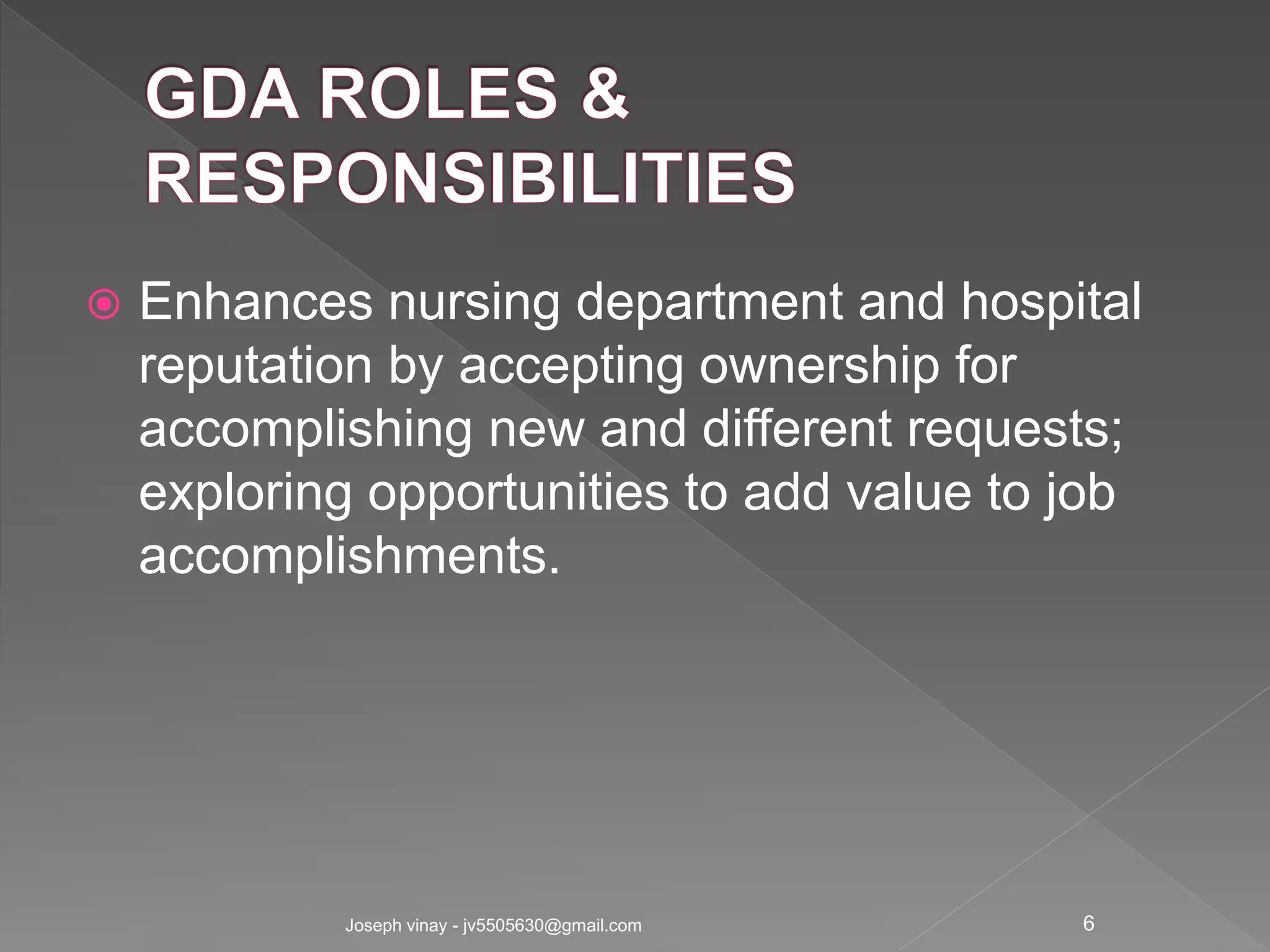 GDA ROLES & RESPONSIBILITIES

Enhances nursing department and hospital reputation by accepting ownership for accomplishing new and different requests; exploring opportunities to add value to job accomplishments.

Joseph vinay - jv5505630@gmail.com

6